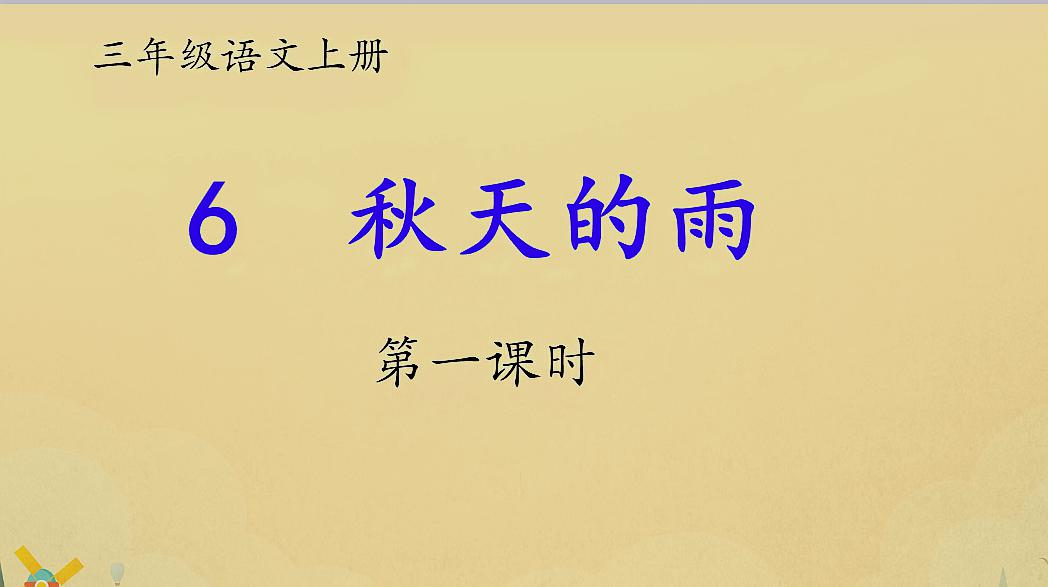 三年级语文上册

6　秋天的雨

第一课时